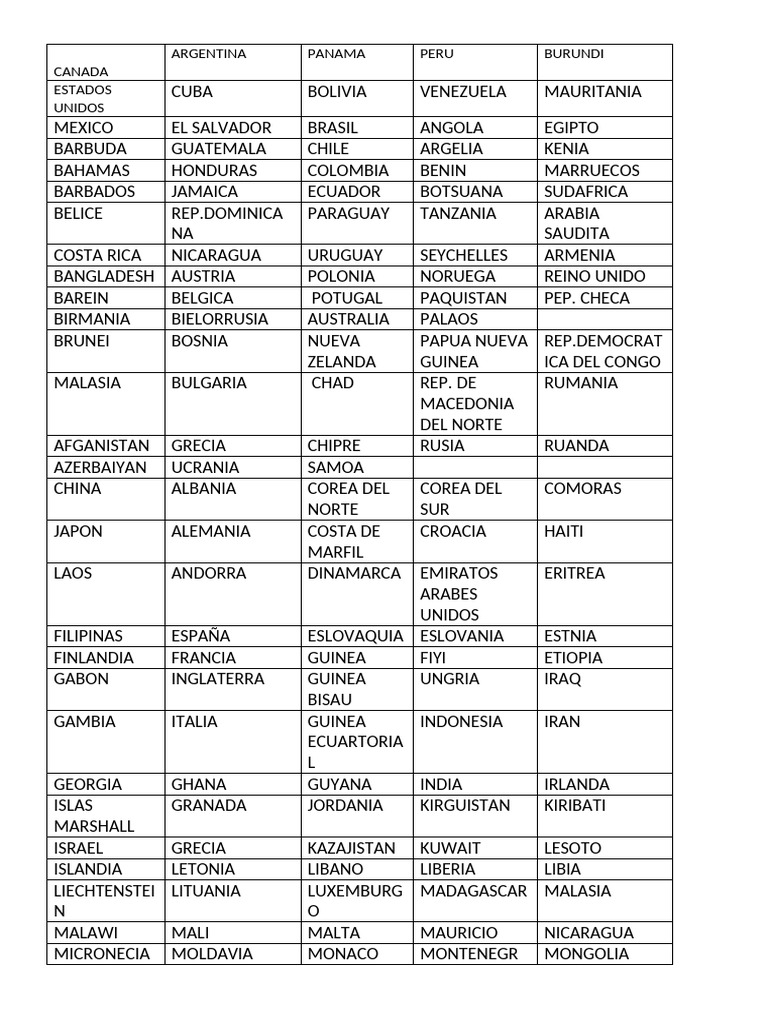 | CANADA | ARGENTINA | PANAMA | PERU | BURUNDI |
|---|---|---|---|---|
| ESTADOS UNIDOS | CUBA | BOLIVIA | VENEZUELA | MAURITANIA |
| MEXICO | EL SALVADOR | BRASIL | ANGOLA | EGIPTO |
| BARBUDA | GUATEMALA | CHILE | ARGELIA | KENIA |
| BAHAMAS | HONDURAS | COLOMBIA | BENIN | MARRUECOS |
| BARBADOS | JAMAICA | ECUADOR | BOTSUANA | SUDAFRICA |
| BELICE | REP.DOMINICANA | PARAGUAY | TANZANIA | ARABIA SAUDITA |
| COSTA RICA | NICARAGUA | URUGUAY | SEYCHELLES | ARMENIA |
| BANGLADESH | AUSTRIA | POLONIA | NORUEGA | REINO UNIDO |
| BAREIN | BELGICA | POTUGAL | PAQUISTAN | PEP. CHECA |
| BIRMANIA | BIELORRUSIA | AUSTRALIA | PALAOS | |
| BRUNEI | BOSNIA | NUEVA ZELANDA | PAPUA NUEVA GUINEA | REP.DEMOCRATICA DEL CONGO |
| MALASIA | BULGARIA | CHAD | REP. DE MACEDONIA DEL NORTE | RUMANIA |
| AFGANISTAN | GRECIA | CHIPRE | RUSIA | RUANDA |
| AZERBAIYAN | UCRANIA | SAMOA | | |
| CHINA | ALBANIA | COREA DEL NORTE | COREA DEL SUR | COMORAS |
| JAPON | ALEMANIA | COSTA DE MARFIL | CROACIA | HAITI |
| LAOS | ANDORRA | DINAMARCA | EMIRATOS ARABES UNIDOS | ERITREA |
| FILIPINAS | ESPAÑA | ESLOVAQUIA | ESLOVANIA | ESTNIA |
| FINLANDIA | FRANCIA | GUINEA | FIYI | ETIOPIA |
| GABON | INGLATERRA | GUINEA BISAU | UNGRIA | IRAQ |
| GAMBIA | ITALIA | GUINEA ECUARTORIAL | INDONESIA | IRAN |
| GEORGIA | GHANA | GUYANA | INDIA | IRLANDA |
| ISLAS MARSHALL | GRANADA | JORDANIA | KIRGUISTAN | KIRIBATI |
| ISRAEL | GRECIA | KAZAJISTAN | KUWAIT | LESOTO |
| ISLANDIA | LETONIA | LIBANO | LIBERIA | LIBIA |
| LIECHTENSTEIN | LITUANIA | LUXEMBURGO | MADAGASCAR | MALASIA |
| MALAWI | MALI | MALTA | MAURICIO | NICARAGUA |
| MICRONECIA | MOLDAVIA | MONACO | MONTENEGR | MONGOLIA |